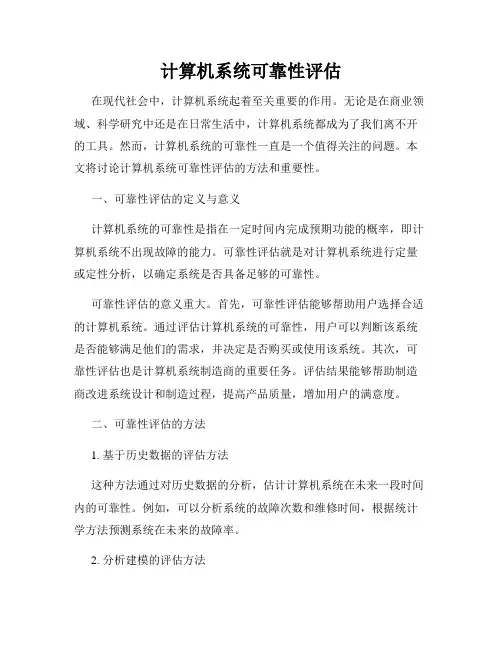 计算机系统可靠性评估

在现代社会中，计算机系统起着至关重要的作用。无论是在商业领域、科学研究中还是在日常生活中，计算机系统都成为了我们离不开的工具。然而，计算机系统的可靠性一直是一个值得关注的问题。本文将讨论计算机系统可靠性评估的方法和重要性。

一、可靠性评估的定义与意义

计算机系统的可靠性是指在一定时间内完成预期功能的概率，即计算机系统不出现故障的能力。可靠性评估就是对计算机系统进行定量或定性分析，以确定系统是否具备足够的可靠性。

可靠性评估的意义重大。首先，可靠性评估能够帮助用户选择合适的计算机系统。通过评估计算机系统的可靠性，用户可以判断该系统是否能够满足他们的需求，并决定是否购买或使用该系统。其次，可靠性评估也是计算机系统制造商的重要任务。评估结果能够帮助制造商改进系统设计和制造过程，提高产品质量，增加用户的满意度。

二、可靠性评估的方法

1. 基于历史数据的评估方法

这种方法通过对历史数据的分析，估计计算机系统在未来一段时间内的可靠性。例如，可以分析系统的故障次数和维修时间，根据统计学方法预测系统在未来的故障率。

2. 分析建模的评估方法